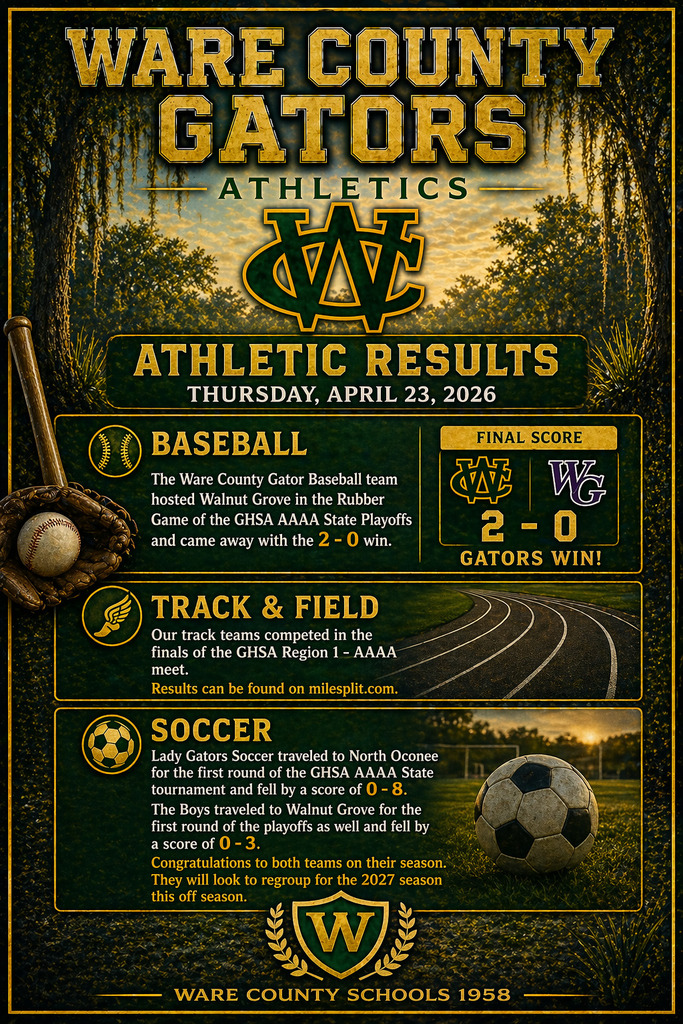 WARE COUNTY GATORS

ATHLETICS

WC

ATHLETIC RESULTS

THURSDAY, APRIL 23, 2026

BASEBALL

The Ware County Gator Baseball team hosted Walnut Grove in the Rubber Game of the GHSA AAAA State Playoffs and came away with the 2 - 0 win.

FINAL SCORE

WC WG

2 - 0

GATORS WIN!

TRACK & FIELD

Our track teams competed in the finals of the GHSA Region 1 - AAAA meet.

Results can be found on milesplit.com.

SOCCER

Lady Gators Soccer traveled to North Oconee for the first round of the GHSA AAAA State tournament and fell by a score of 0 - 8.

The Boys traveled to Walnut Grove for the first round of the playoffs as well and fell by a score of 0 - 3.

Congratulations to both teams on their season. They will look to regroup for the 2027 season this off season.

W

WARE COUNTY SCHOOLS 1958